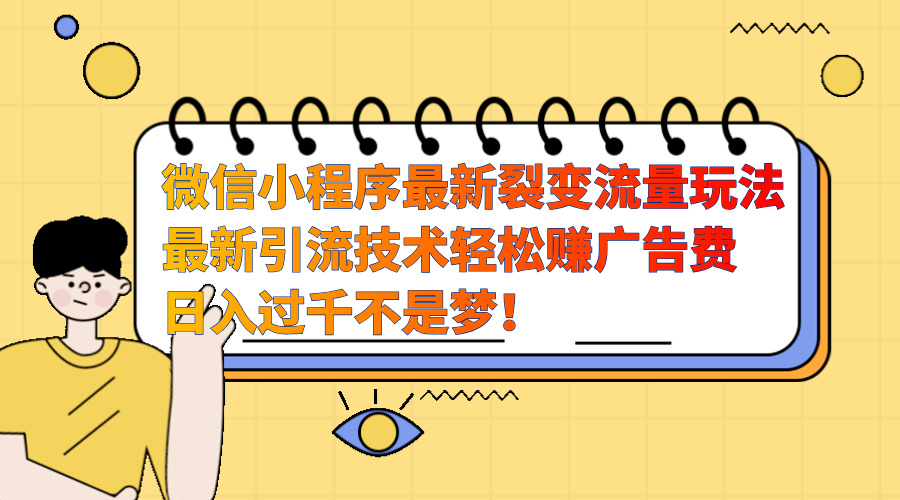 微信小程序最新裂变流量玩法
最新引流技术轻松赚广告费
日入过千不是梦！